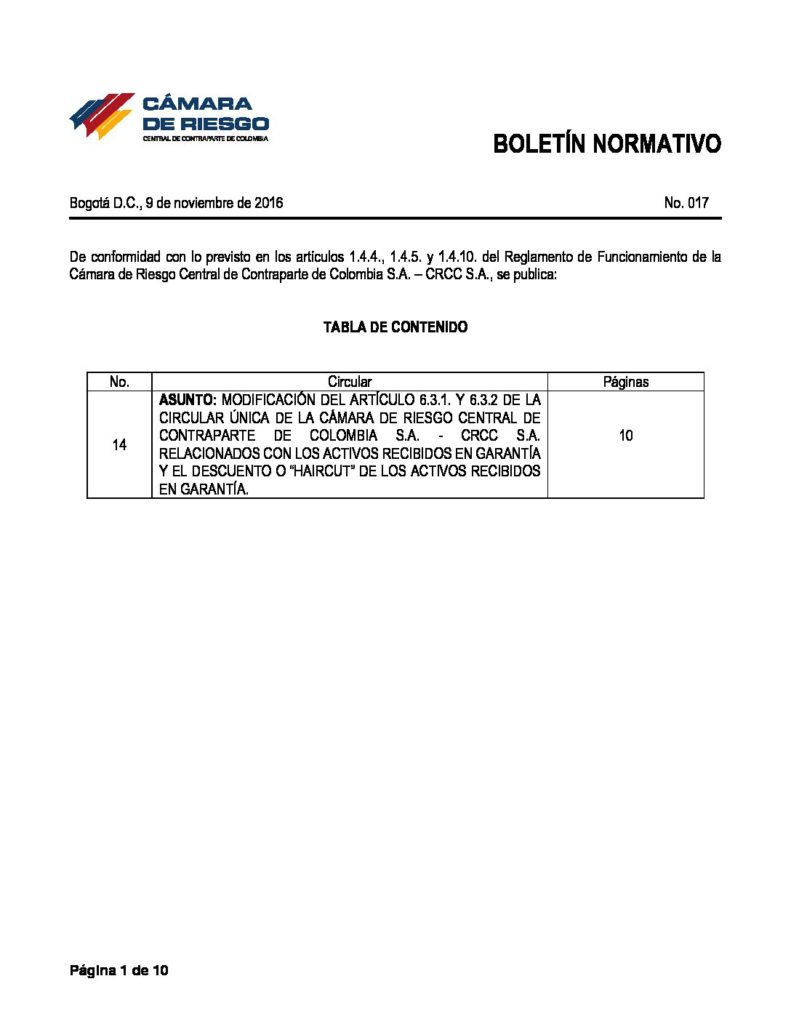 CÁMARA DE RIESGO
CENTRAL DE CONTRAPARTE DE COLOMBIA

BOLETÍN NORMATIVO

Bogotá D.C., 9 de noviembre de 2016

No. 017

De conformidad con lo previsto en los artículos 1.4.4., 1.4.5. y 1.4.10. del Reglamento de Funcionamiento de la Cámara de Riesgo Central de Contraparte de Colombia S.A. – CRCC S.A., se publica:

TABLA DE CONTENIDO

| No. | Circular | Páginas |
|---|---|---|
| 14 | ASUNTO: MODIFICACIÓN DEL ARTÍCULO 6.3.1. Y 6.3.2 DE LA CIRCULAR ÚNICA DE LA CÁMARA DE RIESGO CENTRAL DE CONTRAPARTE DE COLOMBIA S.A. - CRCC S.A. RELACIONADOS CON LOS ACTIVOS RECIBIDOS EN GARANTÍA Y EL DESCUENTO O "HAIRCUT" DE LOS ACTIVOS RECIBIDOS EN GARANTÍA. | 10 |

Página 1 de 10